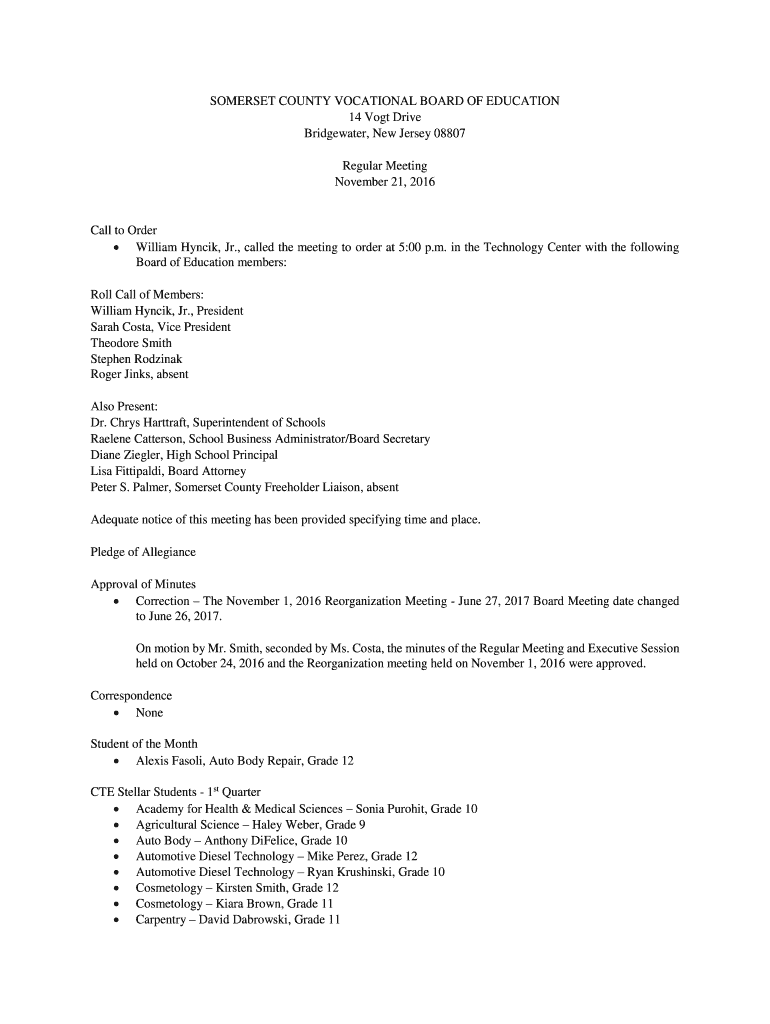 SOMERSET COUNTY VOCATIONAL BOARD OF EDUCATION
14 Vogt Drive
Bridgewater, New Jersey 08807

Regular Meeting
November 21, 2016

Call to Order
• William Hyncik, Jr., called the meeting to order at 5:00 p.m. in the Technology Center with the following Board of Education members:

Roll Call of Members:
William Hyncik, Jr., President
Sarah Costa, Vice President
Theodore Smith
Stephen Rodzinak
Roger Jinks, absent

Also Present:
Dr. Chrys Harttraft, Superintendent of Schools
Raelene Catterson, School Business Administrator/Board Secretary
Diane Ziegler, High School Principal
Lisa Fittipaldi, Board Attorney
Peter S. Palmer, Somerset County Freeholder Liaison, absent

Adequate notice of this meeting has been provided specifying time and place.

Pledge of Allegiance

Approval of Minutes
• Correction – The November 1, 2016 Reorganization Meeting - June 27, 2017 Board Meeting date changed to June 26, 2017.

On motion by Mr. Smith, seconded by Ms. Costa, the minutes of the Regular Meeting and Executive Session held on October 24, 2016 and the Reorganization meeting held on November 1, 2016 were approved.

Correspondence
• None

Student of the Month
• Alexis Fasoli, Auto Body Repair, Grade 12

CTE Stellar Students - 1$^{st}$ Quarter
• Academy for Health & Medical Sciences – Sonia Purohit, Grade 10
• Agricultural Science – Haley Weber, Grade 9
• Auto Body – Anthony DiFelice, Grade 10
• Automotive Diesel Technology – Mike Perez, Grade 12
• Automotive Diesel Technology – Ryan Krushinski, Grade 10
• Cosmetology – Kirsten Smith, Grade 12
• Cosmetology – Kiara Brown, Grade 11
• Carpentry – David Dabrowski, Grade 11